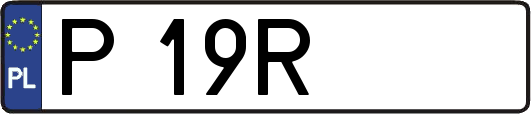 PL

P 19R